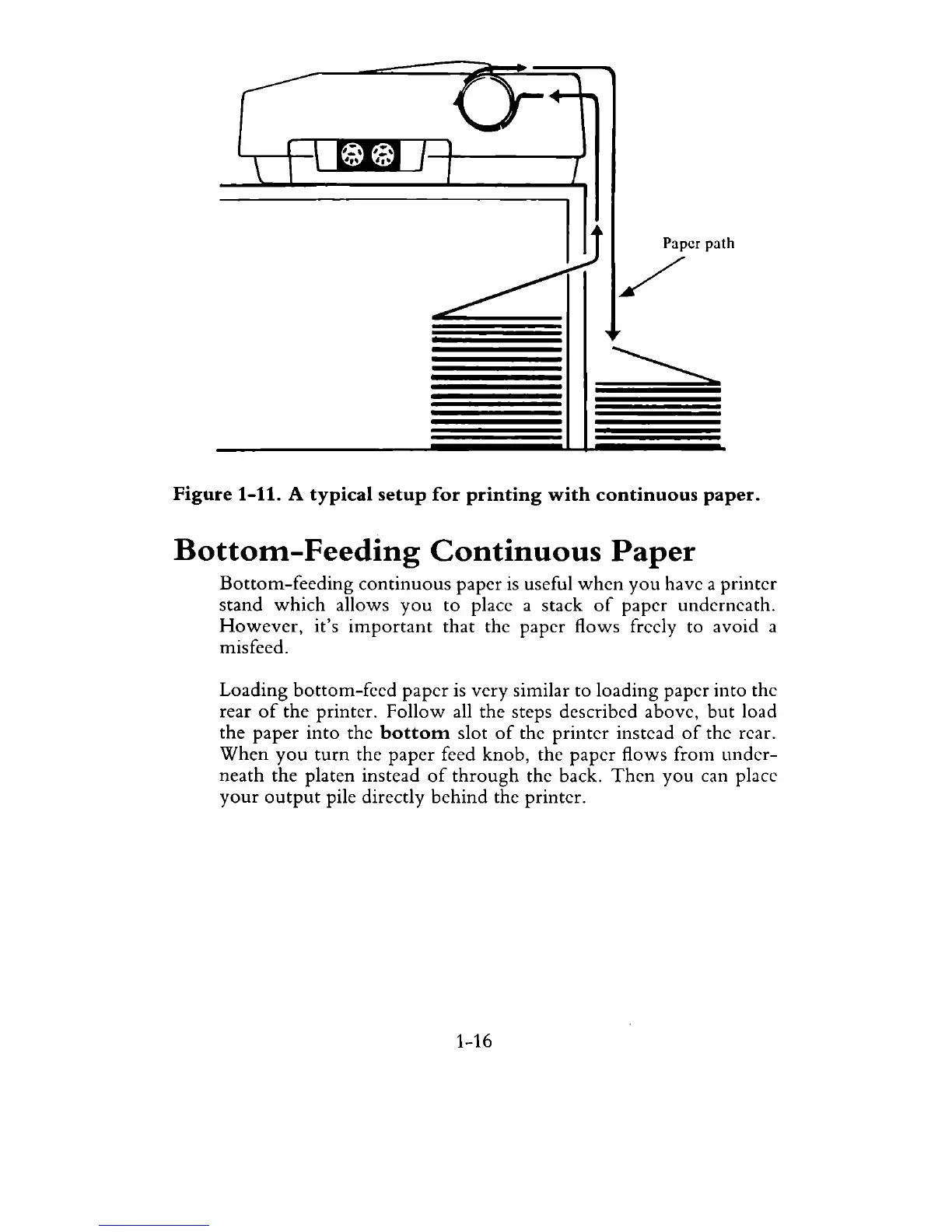 Paper path

Figure 1-11. A typical setup for printing with continuous paper.

Bottom-Feeding Continuous Paper

Bottom-feeding continuous paper is useful when you have a printer stand which allows you to place a stack of paper underneath. However, it's important that the paper flows freely to avoid a misfeed.

Loading bottom-feed paper is very similar to loading paper into the rear of the printer. Follow all the steps described above, but load the paper into the bottom slot of the printer instead of the rear. When you turn the paper feed knob, the paper flows from underneath the platen instead of through the back. Then you can place your output pile directly behind the printer.

1-16